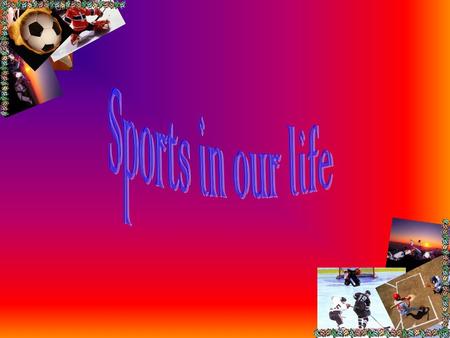 Sports in our life